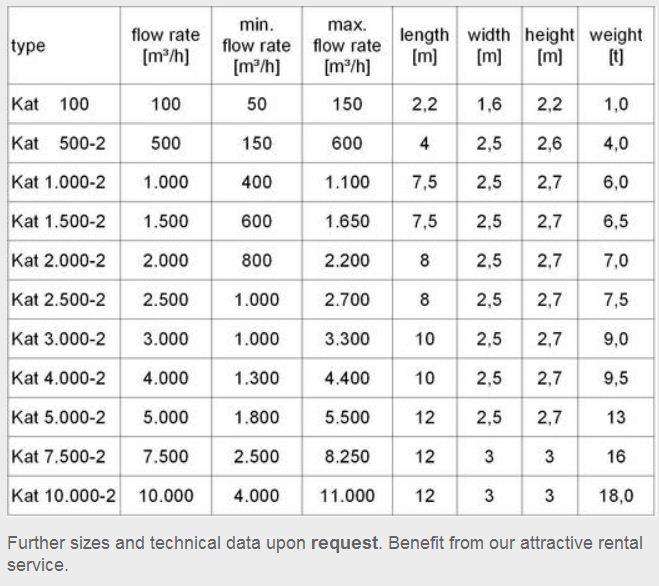 | type | flow rate [m³/h] | min. flow rate [m³/h] | max. flow rate [m³/h] | length [m] | width [m] | height [m] | weight [t] |
|---|---|---|---|---|---|---|---|
| Kat 100 | 100 | 50 | 150 | 2,2 | 1,6 | 2,2 | 1,0 |
| Kat 500-2 | 500 | 150 | 600 | 4 | 2,5 | 2,6 | 4,0 |
| Kat 1.000-2 | 1.000 | 400 | 1.100 | 7,5 | 2,5 | 2,7 | 6,0 |
| Kat 1.500-2 | 1.500 | 600 | 1.650 | 7,5 | 2,5 | 2,7 | 6,5 |
| Kat 2.000-2 | 2.000 | 800 | 2.200 | 8 | 2,5 | 2,7 | 7,0 |
| Kat 2.500-2 | 2.500 | 1.000 | 2.700 | 8 | 2,5 | 2,7 | 7,5 |
| Kat 3.000-2 | 3.000 | 1.000 | 3.300 | 10 | 2,5 | 2,7 | 9,0 |
| Kat 4.000-2 | 4.000 | 1.300 | 4.400 | 10 | 2,5 | 2,7 | 9,5 |
| Kat 5.000-2 | 5.000 | 1.800 | 5.500 | 12 | 2,5 | 2,7 | 13 |
| Kat 7.500-2 | 7.500 | 2.500 | 8.250 | 12 | 3 | 3 | 16 |
| Kat 10.000-2 | 10.000 | 4.000 | 11.000 | 12 | 3 | 3 | 18,0 |

Further sizes and technical data upon request. Benefit from our attractive rental service.